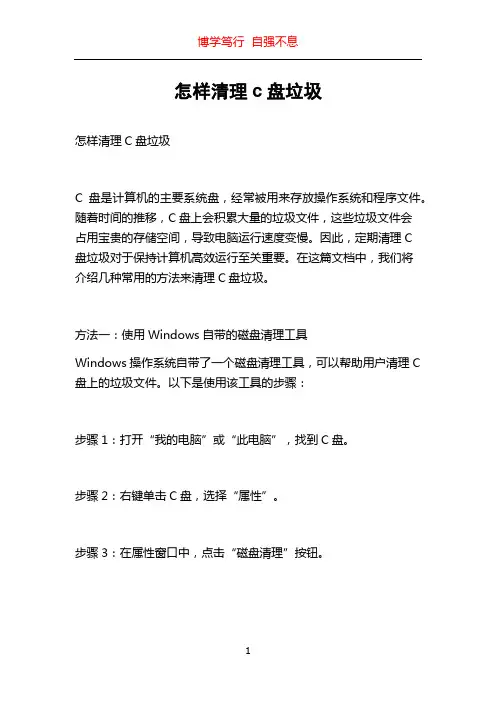 博学笃行 自强不息

怎样清理 c 盘垃圾

怎样清理 C 盘垃圾

C 盘是计算机的主要系统盘，经常被用来存放操作系统和程序文件。随着时间的推移，C 盘上会积累大量的垃圾文件，这些垃圾文件会占用宝贵的存储空间，导致电脑运行速度变慢。因此，定期清理 C 盘垃圾对于保持计算机高效运行至关重要。在这篇文档中，我们将介绍几种常用的方法来清理 C 盘垃圾。

方法一：使用 Windows 自带的磁盘清理工具

Windows 操作系统自带了一个磁盘清理工具，可以帮助用户清理 C 盘上的垃圾文件。以下是使用该工具的步骤：

步骤 1：打开“我的电脑”或“此电脑”，找到 C 盘。

步骤 2：右键单击 C 盘，选择“属性”。

步骤 3：在属性窗口中，点击“磁盘清理”按钮。

1